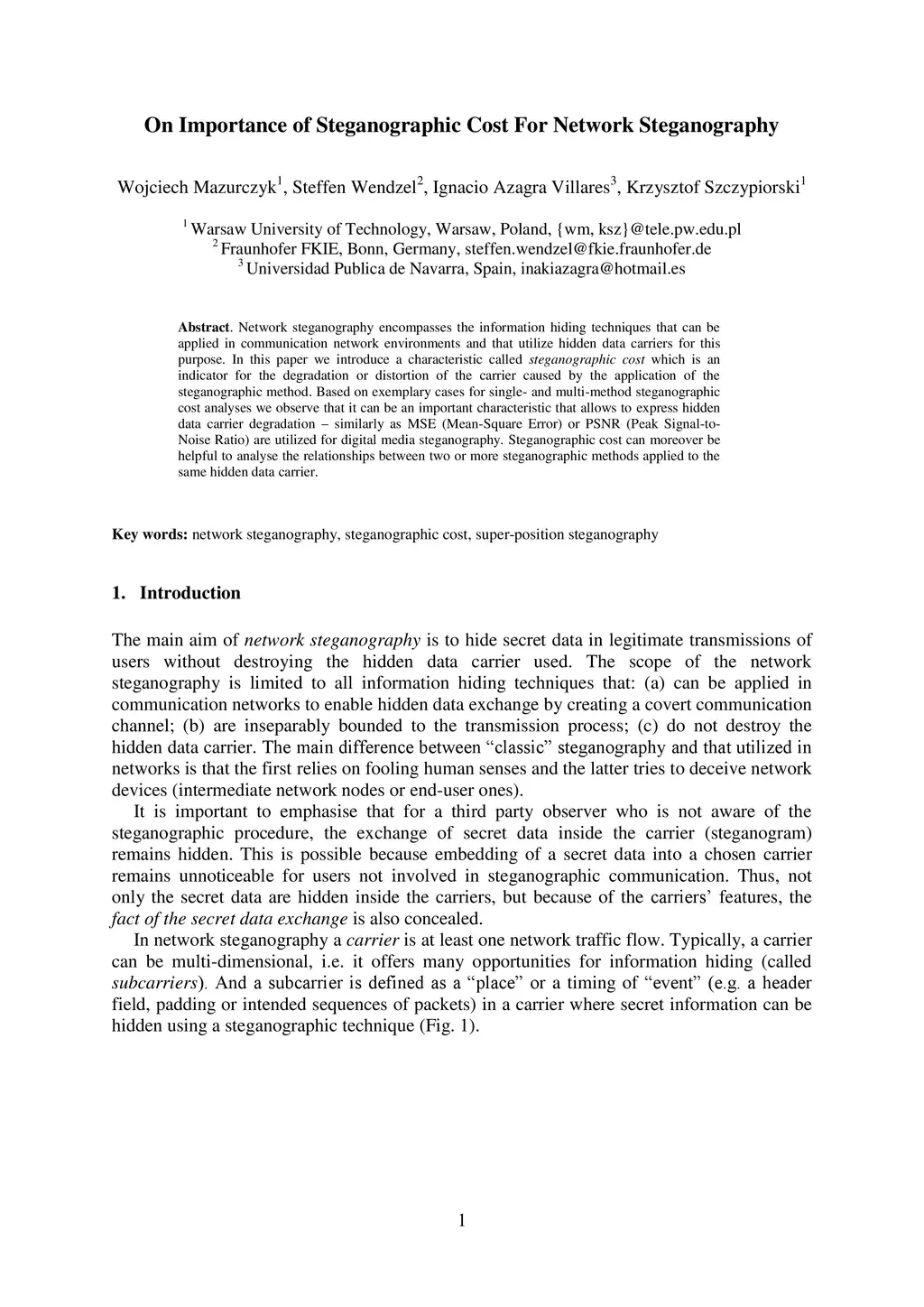 On Importance of Steganographic Cost For Network Steganography

Wojciech Mazurczyk$^1$, Steffen Wendzel$^2$, Ignacio Azagra Villares$^3$, Krzysztof Szczypiorski$^1$

$^1$ Warsaw University of Technology, Warsaw, Poland, {wm, ksz}@tele.pw.edu.pl
$^2$ Fraunhofer FKIE, Bonn, Germany, steffen.wendzel@fkie.fraunhofer.de
$^3$ Universidad Publica de Navarra, Spain, inakiazagra@hotmail.es

Abstract. Network steganography encompasses the information hiding techniques that can be applied in communication network environments and that utilize hidden data carriers for this purpose. In this paper we introduce a characteristic called steganographic cost which is an indicator for the degradation or distortion of the carrier caused by the application of the steganographic method. Based on exemplary cases for single- and multi-method steganographic cost analyses we observe that it can be an important characteristic that allows to express hidden data carrier degradation – similarly as MSE (Mean-Square Error) or PSNR (Peak Signal-to-Noise Ratio) are utilized for digital media steganography. Steganographic cost can moreover be helpful to analyse the relationships between two or more steganographic methods applied to the same hidden data carrier.

Key words: network steganography, steganographic cost, super-position steganography

1. Introduction

The main aim of network steganography is to hide secret data in legitimate transmissions of users without destroying the hidden data carrier used. The scope of the network steganography is limited to all information hiding techniques that: (a) can be applied in communication networks to enable hidden data exchange by creating a covert communication channel; (b) are inseparably bounded to the transmission process; (c) do not destroy the hidden data carrier. The main difference between “classic” steganography and that utilized in networks is that the first relies on fooling human senses and the latter tries to deceive network devices (intermediate network nodes or end-user ones).

It is important to emphasise that for a third party observer who is not aware of the steganographic procedure, the exchange of secret data inside the carrier (steganogram) remains hidden. This is possible because embedding of a secret data into a chosen carrier remains unnoticeable for users not involved in steganographic communication. Thus, not only the secret data are hidden inside the carriers, but because of the carriers’ features, the fact of the secret data exchange is also concealed.

In network steganography a carrier is at least one network traffic flow. Typically, a carrier can be multi-dimensional, i.e. it offers many opportunities for information hiding (called subcarriers). And a subcarrier is defined as a “place” or a timing of “event” (e.g. a header field, padding or intended sequences of packets) in a carrier where secret information can be hidden using a steganographic technique (Fig. 1).

1